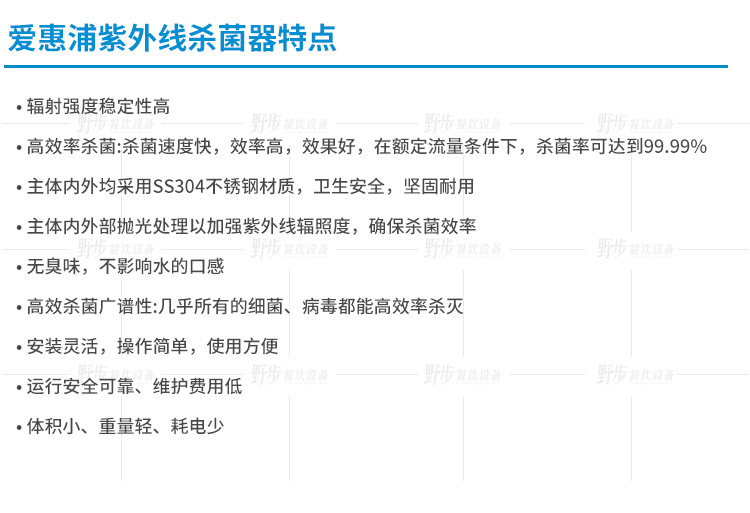 爱惠浦紫外线杀菌器特点

• 辐射强度稳定性高

• 高效率杀菌:杀菌速度快，效率高，效果好，在额定流量条件下，杀菌率可达到99.99%

• 主体内外均采用SS304不锈钢材质，卫生安全，坚固耐用

• 主体内外部抛光处理以加强紫外线辐照度，确保杀菌效率

• 无臭味，不影响水的口感

• 高效杀菌广谱性:几乎所有的细菌、病毒都能高效率杀灭

• 安装灵活，操作简单，使用方便

• 运行安全可靠、维护费用低

• 体积小、重量轻、耗电少

野步餐饮设备